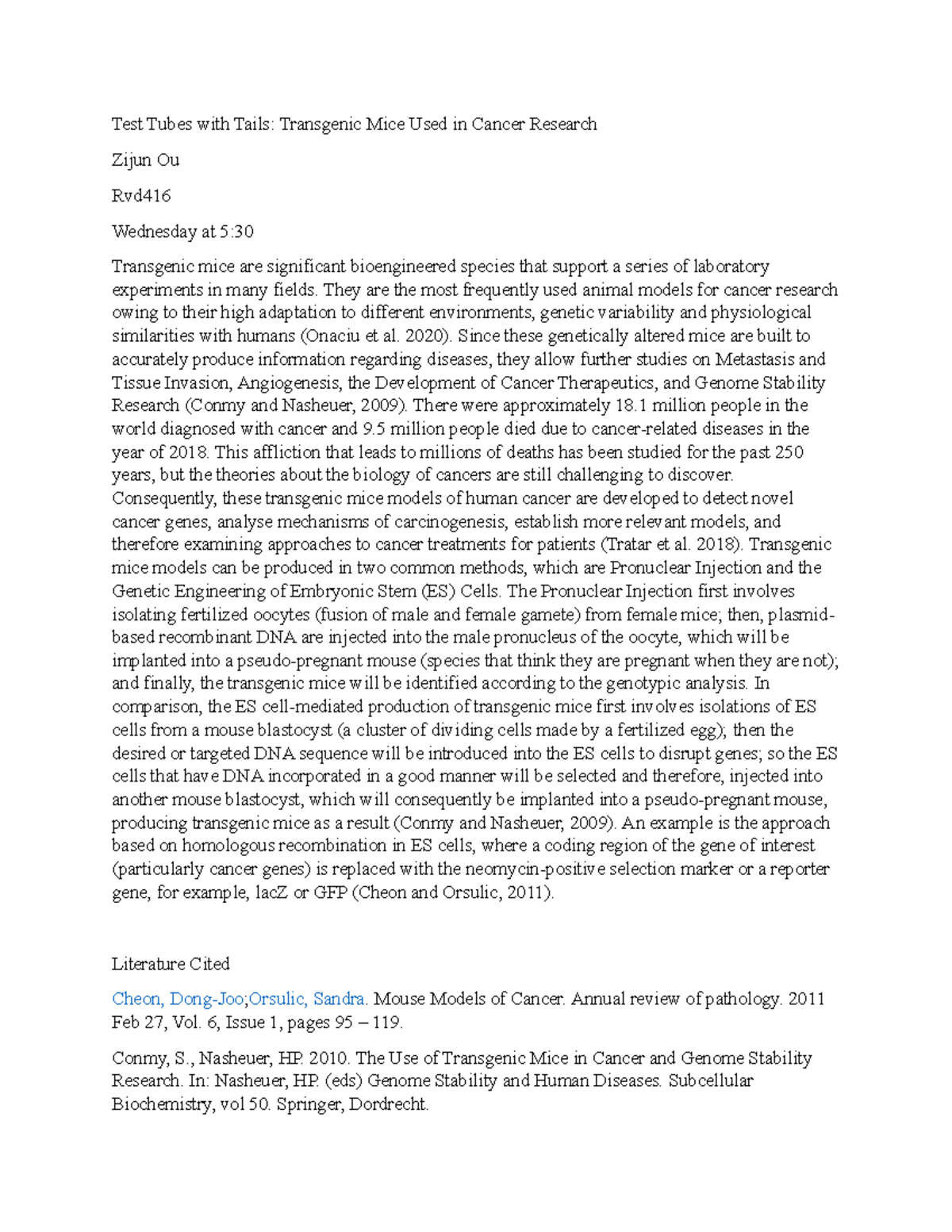 Test Tubes with Tails: Transgenic Mice Used in Cancer Research

Zijun Ou

Rvd416

Wednesday at 5:30

Transgenic mice are significant bioengineered species that support a series of laboratory experiments in many fields. They are the most frequently used animal models for cancer research owing to their high adaptation to different environments, genetic variability and physiological similarities with humans (Onaciu et al. 2020). Since these genetically altered mice are built to accurately produce information regarding diseases, they allow further studies on Metastasis and Tissue Invasion, Angiogenesis, the Development of Cancer Therapeutics, and Genome Stability Research (Conmy and Nasheuer, 2009). There were approximately 18.1 million people in the world diagnosed with cancer and 9.5 million people died due to cancer-related diseases in the year of 2018. This affliction that leads to millions of deaths has been studied for the past 250 years, but the theories about the biology of cancers are still challenging to discover. Consequently, these transgenic mice models of human cancer are developed to detect novel cancer genes, analyse mechanisms of carcinogenesis, establish more relevant models, and therefore examining approaches to cancer treatments for patients (Tratar et al. 2018). Transgenic mice models can be produced in two common methods, which are Pronuclear Injection and the Genetic Engineering of Embryonic Stem (ES) Cells. The Pronuclear Injection first involves isolating fertilized oocytes (fusion of male and female gamete) from female mice; then, plasmid-based recombinant DNA are injected into the male pronucleus of the oocyte, which will be implanted into a pseudo-pregnant mouse (species that think they are pregnant when they are not); and finally, the transgenic mice will be identified according to the genotypic analysis. In comparison, the ES cell-mediated production of transgenic mice first involves isolations of ES cells from a mouse blastocyst (a cluster of dividing cells made by a fertilized egg); then the desired or targeted DNA sequence will be introduced into the ES cells to disrupt genes; so the ES cells that have DNA incorporated in a good manner will be selected and therefore, injected into another mouse blastocyst, which will consequently be implanted into a pseudo-pregnant mouse, producing transgenic mice as a result (Conmy and Nasheuer, 2009). An example is the approach based on homologous recombination in ES cells, where a coding region of the gene of interest (particularly cancer genes) is replaced with the neomycin-positive selection marker or a reporter gene, for example, lacZ or GFP (Cheon and Orsulic, 2011).

Literature Cited

Cheon, Dong-Joo;Orsulic, Sandra. Mouse Models of Cancer. Annual review of pathology. 2011 Feb 27, Vol. 6, Issue 1, pages 95 – 119.

Conmy, S., Nasheuer, HP. 2010. The Use of Transgenic Mice in Cancer and Genome Stability Research. In: Nasheuer, HP. (eds) Genome Stability and Human Diseases. Subcellular Biochemistry, vol 50. Springer, Dordrecht.